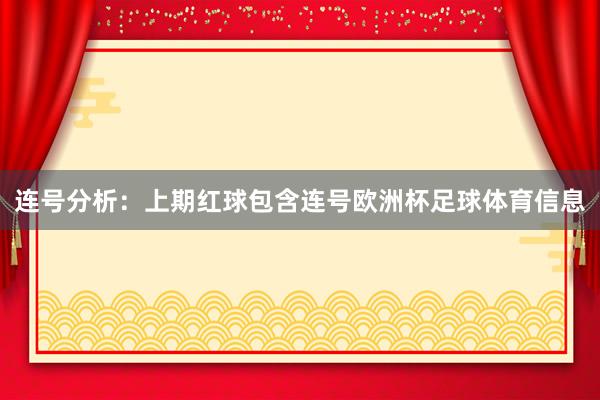 连号分析：上期红球包含连号欧洲杯足球体育信息